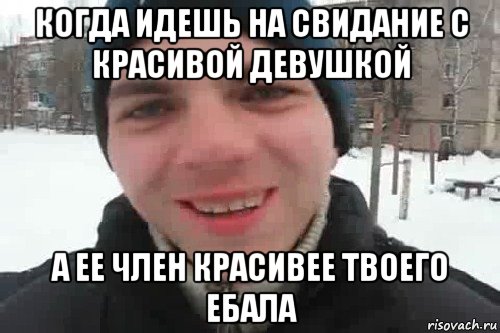 КОГДА ИДЕШЬ НА СВИДАНИЕ С КРАСИВОЙ ДЕВУШКОЙ

А ЕЕ ЧЛЕН КРАСИВЕЕ ТВОЕГО ЕБАЛА

risovach.ru